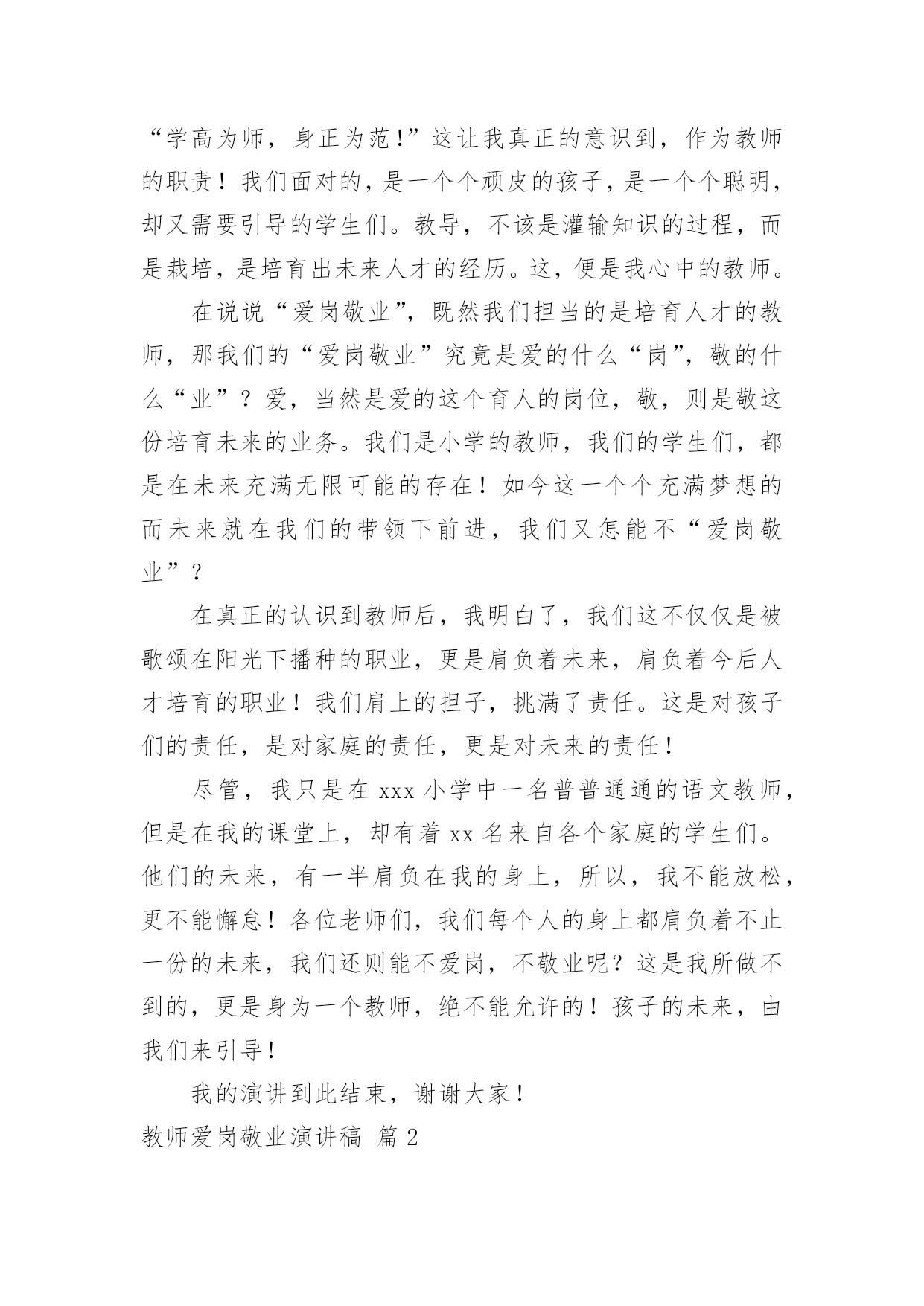 “学高为师，身正为范!”这让我真正的意识到，作为教师的职责！我们面对的，是一个个顽皮的孩子，是一个个聪明，却又需要引导的学生们。教导，不该是灌输知识的过程，而是栽培，是培育出未来人才的经历。这，便是我心中的教师。

在说说“爱岗敬业”，既然我们担当的是培育人才的教师，那我们的“爱岗敬业”究竟是爱的什么“岗”，敬的什么“业”？爱，当然是爱的这个育人的岗位，敬，则是敬这份培育未来的业务。我们是小学的教师，我们的学生们，都是在未来充满无限可能的存在！如今这一个个充满梦想的而未来就在我们的带领下前进，我们又怎能不“爱岗敬业”？

在真正的认识到教师后，我明白了，我们这不仅仅是被歌颂在阳光下播种的职业，更是肩负着未来，肩负着今后人才培育的职业！我们肩上的担子，挑满了责任。这是对孩子们的责任，是对家庭的责任，更是对未来的责任！

尽管，我只是在 xxx 小学中一名普普通通的语文教师，但是在我的课堂上，却有着 xx 名来自各个家庭的学生们。他们的未来，有一半肩负在我的身上，所以，我不能放松，更不能懈怠！各位老师们，我们每个人的身上都肩负着不止一份的未来，我们还则能不爱岗，不敬业呢？这是我所做不到的，更是身为一个教师，绝不能允许的！孩子的未来，由我们来引导！

我的演讲到此结束，谢谢大家！

教师爱岗敬业演讲稿 篇 2